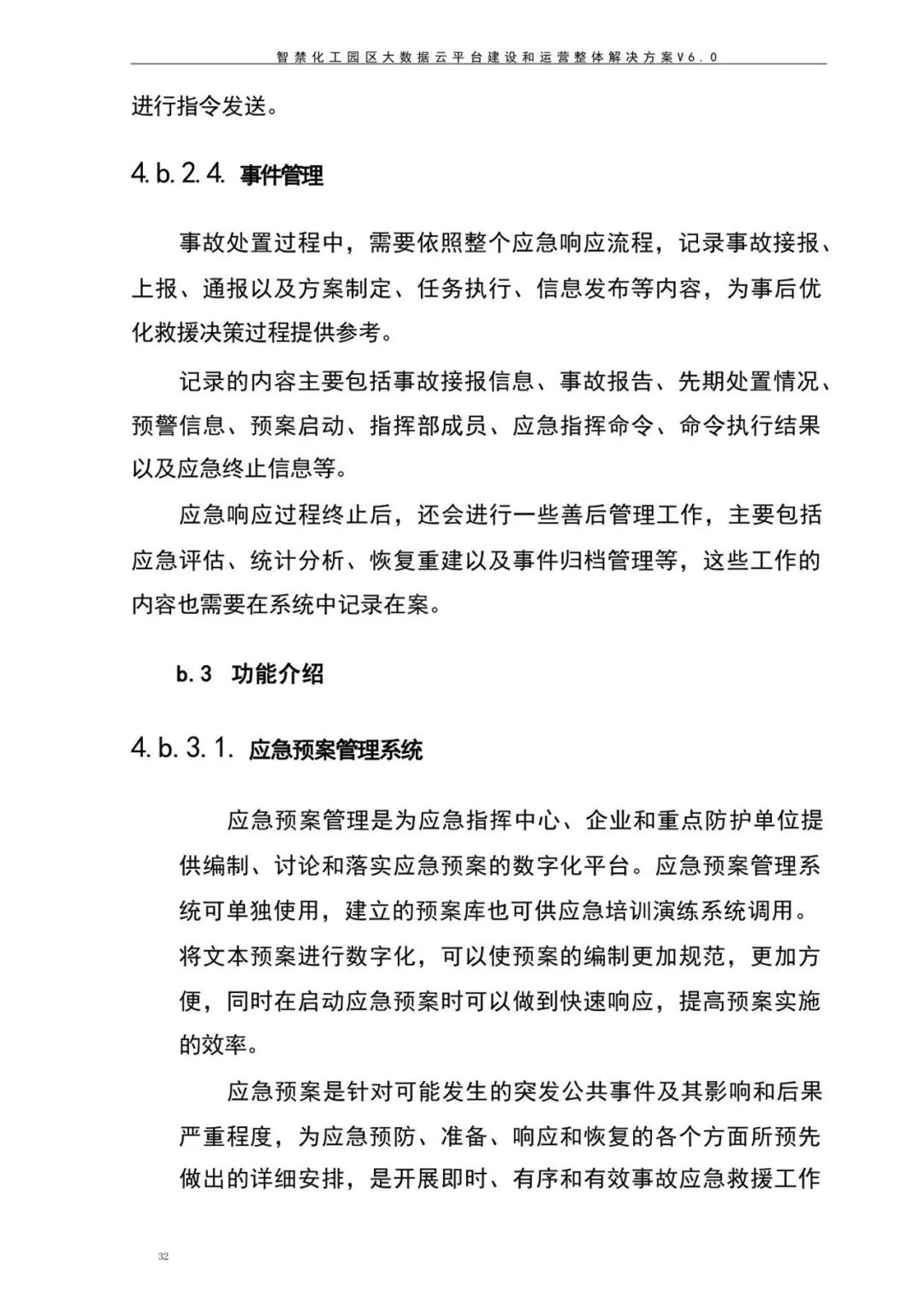 智禁化工园区大数据云平台建设和运营整体解决方案V6.0

进行指令发送。

4.b.2.4. 事件管理

事故处置过程中，需要依照整个应急响应流程，记录事故接报、上报、通报以及方案制定、任务执行、信息发布等内容，为事后优化救援决策过程提供参考。

记录的内容主要包括事故接报信息、事故报告、先期处置情况、预警信息、预案启动、指挥部成员、应急指挥命令、命令执行结果以及应急终止信息等。

应急响应过程终止后，还会进行一些善后管理工作，主要包括应急评估、统计分析、恢复重建以及事件归档管理等，这些工作的内容也需要在系统中记录在案。

b.3 功能介绍

4.b.3.1. 应急预案管理系统

应急预案管理是为应急指挥中心、企业和重点防护单位提供编制、讨论和落实应急预案的数字化平台。应急预案管理系统可单独使用，建立的预案库也可供应急培训演练系统调用。将文本预案进行数字化，可以使预案的编制更加规范，更加方便，同时在启动应急预案时可以做到快速响应，提高预案实施的效率。

应急预案是针对可能发生的突发公共事件及其影响和后果严重程度，为应急预防、准备、响应和恢复的各个方面所预先做出的详细安排，是开展即时、有序和有效事故应急救援工作

32